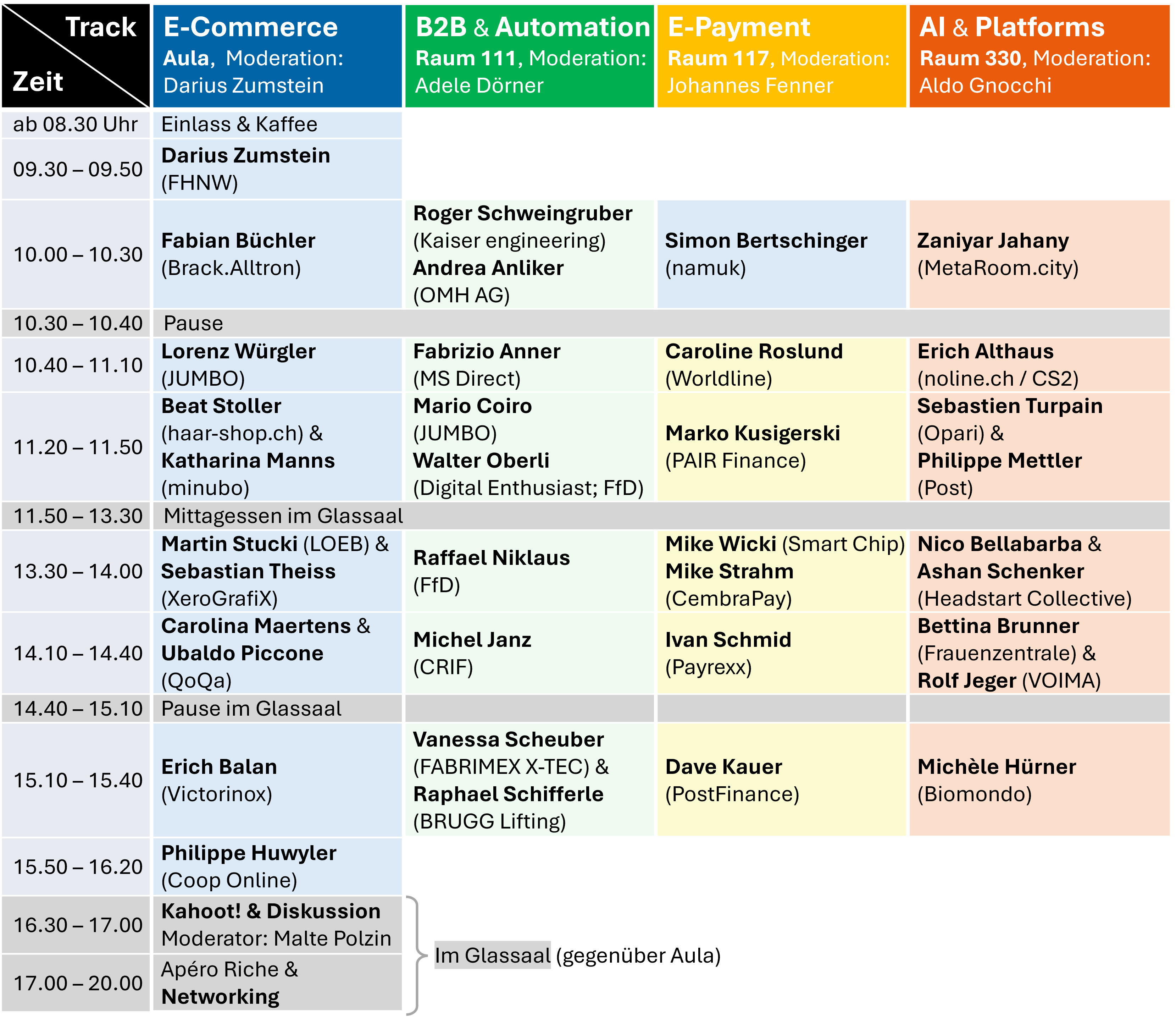 | Track Zeit | E-Commerce Aula, Moderation: Darius Zumstein | B2B & Automation Raum 111, Moderation: Adele Dörner | E-Payment Raum 117, Moderation: Johannes Fenner | AI & Platforms Raum 330, Moderation: Aldo Gnocchi |
|---|---|---|---|---|
| ab 08.30 Uhr | Einlass & Kaffee | | | |
| 09.30 – 09.50 | Darius Zumstein (FHNW) | | | |
| 10.00 – 10.30 | Fabian Büchler (Brack.Alltron) | Roger Schweingruber (Kaiser engineering) Andrea Anliker (OMH AG) | Simon Bertschinger (namuk) | Zaniyar Jahany (MetaRoom.city) |
| 10.30 – 10.40 | Pause | | | |
| 10.40 – 11.10 | Lorenz Würgler (JUMBO) | Fabrizio Anner (MS Direct) | Caroline Roslund (Worldline) | Erich Althaus (noline.ch / CS2) |
| 11.20 – 11.50 | Beat Stoller (haar-shop.ch) & Katharina Manns (minubo) | Mario Coiro (JUMBO) Walter Oberli (Digital Enthusiast; FfD) | Marko Kusigerski (PAIR Finance) | Sebastien Turpain (Opari) & Philippe Mettler (Post) |
| 11.50 – 13.30 | Mittagessen im Glassaal | | | |
| 13.30 – 14.00 | Martin Stucki (LOEB) & Sebastian Theiss (XeroGrafiX) | Raffael Niklaus (FfD) | Mike Wicki (Smart Chip) Mike Strahm (CembraPay) | Nico Bellabarba & Ashan Schenker (Headstart Collective) |
| 14.10 – 14.40 | Carolina Maertens & Ubaldo Piccone (QoQa) | Michel Janz (CRIF) | Ivan Schmid (Payrexx) | Bettina Brunner (Frauenzentrale) & Rolf Jeger (VOIMA) |
| 14.40 – 15.10 | Pause im Glassaal | | | |
| 15.10 – 15.40 | Erich Balan (Victorinox) | Vanessa Scheuber (FABRIMEX X-TEC) & Raphael Schifferle (BRUGG Lifting) | Dave Kauer (PostFinance) | Michèle Hürner (Biomondo) |
| 15.50 – 16.20 | Philippe Huwyler (Coop Online) | | | |
| 16.30 – 17.00 | Kahoot! & Diskussion Moderator: Malte Polzin | Im Glassaal (gegenüber Aula) | | |
| 17.00 – 20.00 | Apéro Riche & Networking | | | |